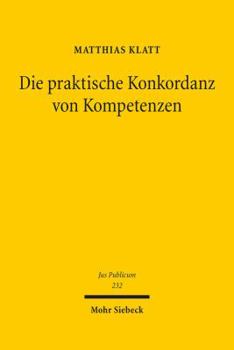 MATTHIAS KLATT

Die praktische Konkordanz von Kompetenzen

Jus Publicum
232

Mohr Siebeck